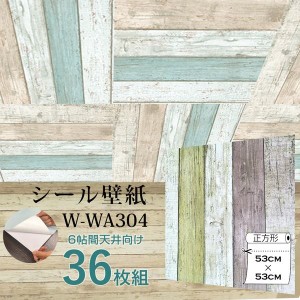 シール壁紙
W-WA304
6帖間天井向け
36枚組
正方形
53CM
×
53CM